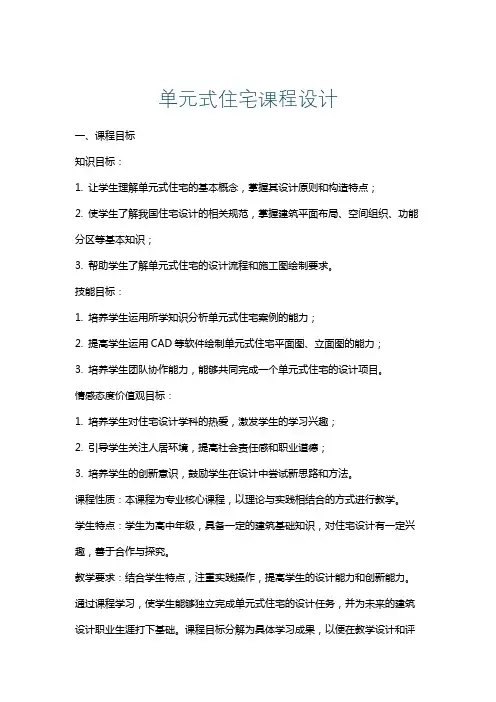 单元式住宅课程设计

一、课程目标

知识目标：

1. 让学生理解单元式住宅的基本概念，掌握其设计原则和构造特点；

2. 使学生了解我国住宅设计的相关规范，掌握建筑平面布局、空间组织、功能分区等基本知识；

3. 帮助学生了解单元式住宅的设计流程和施工图绘制要求。

技能目标：

1. 培养学生运用所学知识分析单元式住宅案例的能力；

2. 提高学生运用 CAD 等软件绘制单元式住宅平面图、立面图的能力；

3. 培养学生团队协作能力，能够共同完成一个单元式住宅的设计项目。

情感态度价值观目标：

1. 培养学生对住宅设计学科的热爱，激发学生的学习兴趣；

2. 引导学生关注人居环境，提高社会责任感和职业道德；

3. 培养学生的创新意识，鼓励学生在设计中尝试新思路和方法。

课程性质：本课程为专业核心课程，以理论与实践相结合的方式进行教学。

学生特点：学生为高中年级，具备一定的建筑基础知识，对住宅设计有一定兴趣，善于合作与探究。

教学要求：结合学生特点，注重实践操作，提高学生的设计能力和创新能力。通过课程学习，使学生能够独立完成单元式住宅的设计任务，并为未来的建筑设计职业生涯打下基础。课程目标分解为具体学习成果，以便在教学设计和评